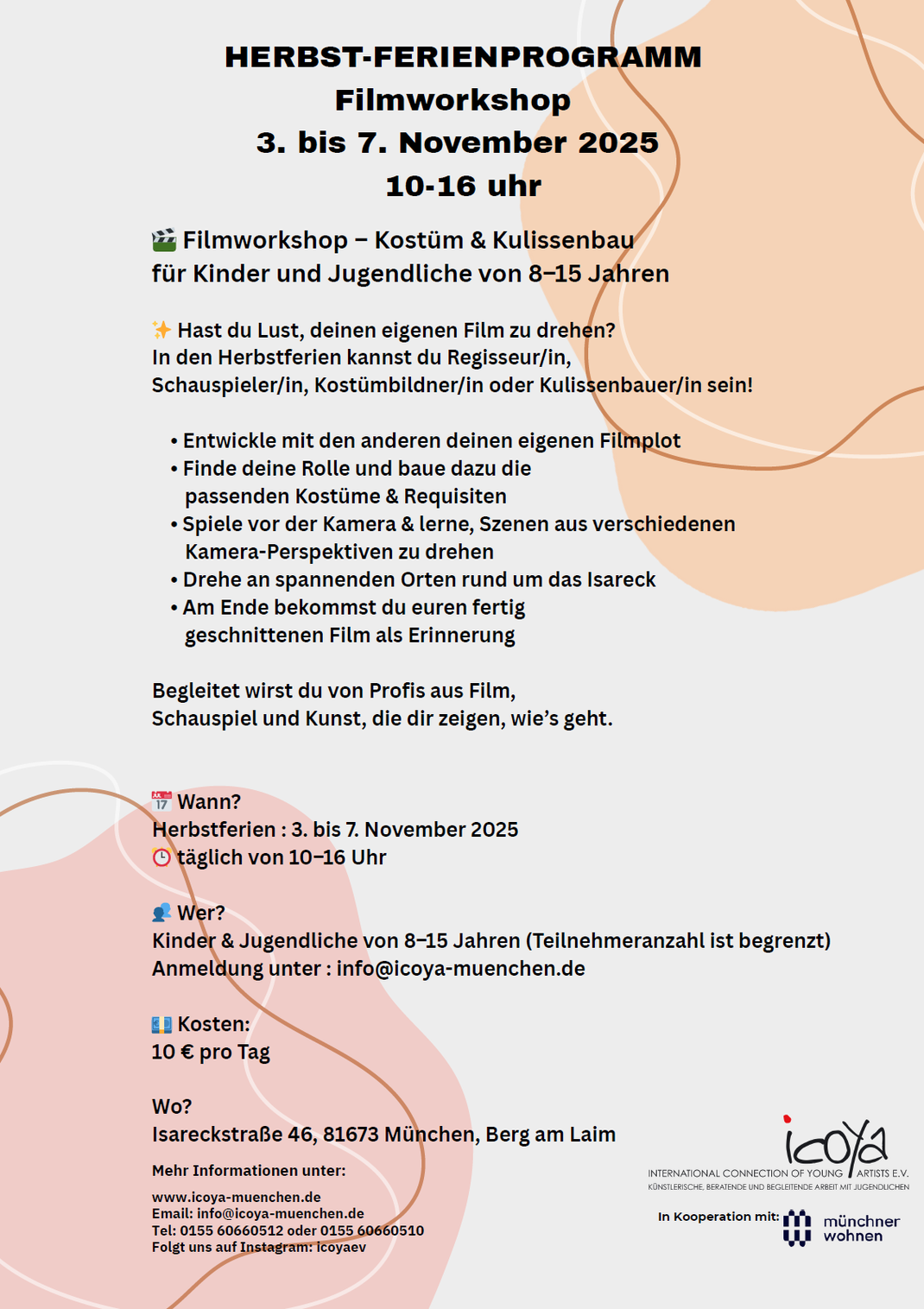 HERBST-FERIENPROGRAMM
Filmworkshop
3. bis 7. November 2025
10-16 uhr

🎬 Filmworkshop – Kostüm & Kulissenbau
für Kinder und Jugendliche von 8–15 Jahren

✨ Hast du Lust, deinen eigenen Film zu drehen?
In den Herbstferien kannst du Regisseur/in, Schauspieler/in, Kostümbildner/in oder Kulissenbauer/in sein!

• Entwickle mit den anderen deinen eigenen Filmplot
• Finde deine Rolle und baue dazu die passenden Kostüme & Requisiten
• Spiele vor der Kamera & lerne, Szenen aus verschiedenen Kamera-Perspektiven zu drehen
• Drehe an spannenden Orten rund um das Isareck
• Am Ende bekommst du euren fertig geschnittenen Film als Erinnerung

Begleitet wirst du von Profis aus Film, Schauspiel und Kunst, die dir zeigen, wie's geht.

📅 Wann?
Herbstferien : 3. bis 7. November 2025
⏰ täglich von 10–16 Uhr

👥 Wer?
Kinder & Jugendliche von 8–15 Jahren (Teilnehmeranzahl ist begrenzt)
Anmeldung unter : info@icoya-muenchen.de

💶 Kosten:
10 € pro Tag

Wo?
Isareckstraße 46, 81673 München, Berg am Laim

Mehr Informationen unter:
www.icoya-muenchen.de
Email: info@icoya-muenchen.de
Tel: 0155 60660512 oder 0155 60660510
Folgt uns auf Instagram: icoyaev

icoya
INTERNATIONAL CONNECTION OF YOUNG ARTISTS E.V.
KÜNSTLERISCHE, BERATENDE UND BEGLEITENDE ARBEIT MIT JUGENDLICHEN

In Kooperation mit: münchner wohnen